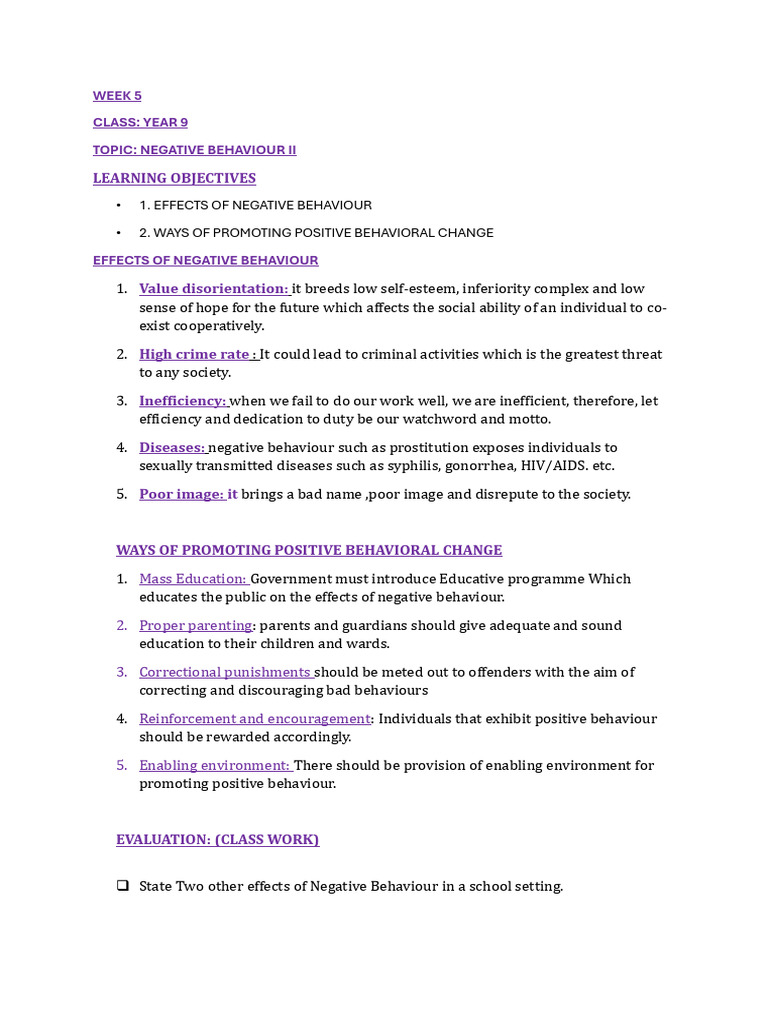 WEEK 5

CLASS: YEAR 9

TOPIC: NEGATIVE BEHAVIOUR II

LEARNING OBJECTIVES

• 1. EFFECTS OF NEGATIVE BEHAVIOUR

• 2. WAYS OF PROMOTING POSITIVE BEHAVIORAL CHANGE

EFFECTS OF NEGATIVE BEHAVIOUR

1. Value disorientation: it breeds low self-esteem, inferiority complex and low sense of hope for the future which affects the social ability of an individual to co-exist cooperatively.

2. High crime rate : It could lead to criminal activities which is the greatest threat to any society.

3. Inefficiency: when we fail to do our work well, we are inefficient, therefore, let efficiency and dedication to duty be our watchword and motto.

4. Diseases: negative behaviour such as prostitution exposes individuals to sexually transmitted diseases such as syphilis, gonorrhea, HIV/AIDS. etc.

5. Poor image: it brings a bad name ,poor image and disrepute to the society.

WAYS OF PROMOTING POSITIVE BEHAVIORAL CHANGE

1. Mass Education: Government must introduce Educative programme Which educates the public on the effects of negative behaviour.

2. Proper parenting: parents and guardians should give adequate and sound education to their children and wards.

3. Correctional punishments should be meted out to offenders with the aim of correcting and discouraging bad behaviours

4. Reinforcement and encouragement: Individuals that exhibit positive behaviour should be rewarded accordingly.

5. Enabling environment: There should be provision of enabling environment for promoting positive behaviour.

EVALUATION: (CLASS WORK)

☐ State Two other effects of Negative Behaviour in a school setting.